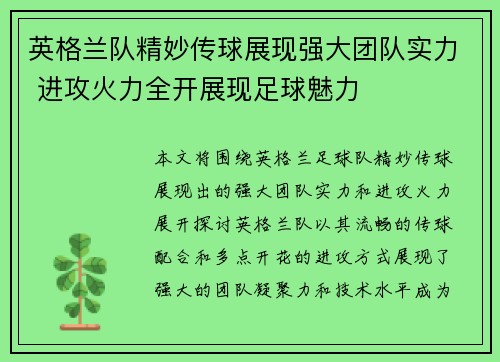 英格兰队精妙传球展现强大团队实力 进攻火力全开展现足球魅力

本文将围绕英格兰足球队精妙传球展现出的强大团队实力和进攻火力展开探讨英格兰队以其流畅的传球配合和多点开花的进攻方式展现了强大的团队凝聚力和技术水平成为